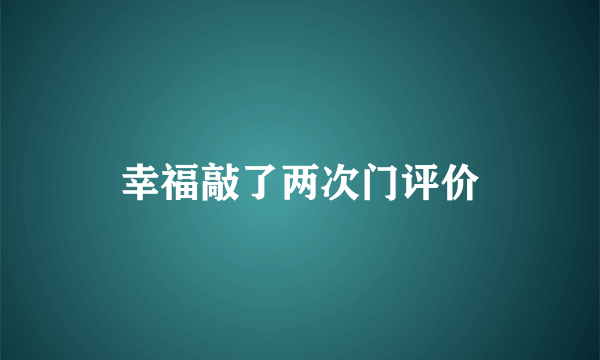 幸福敲了两次门评价